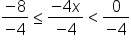 $\frac{-8}{-4} \leq \frac{-4x}{-4} < \frac{0}{-4}$